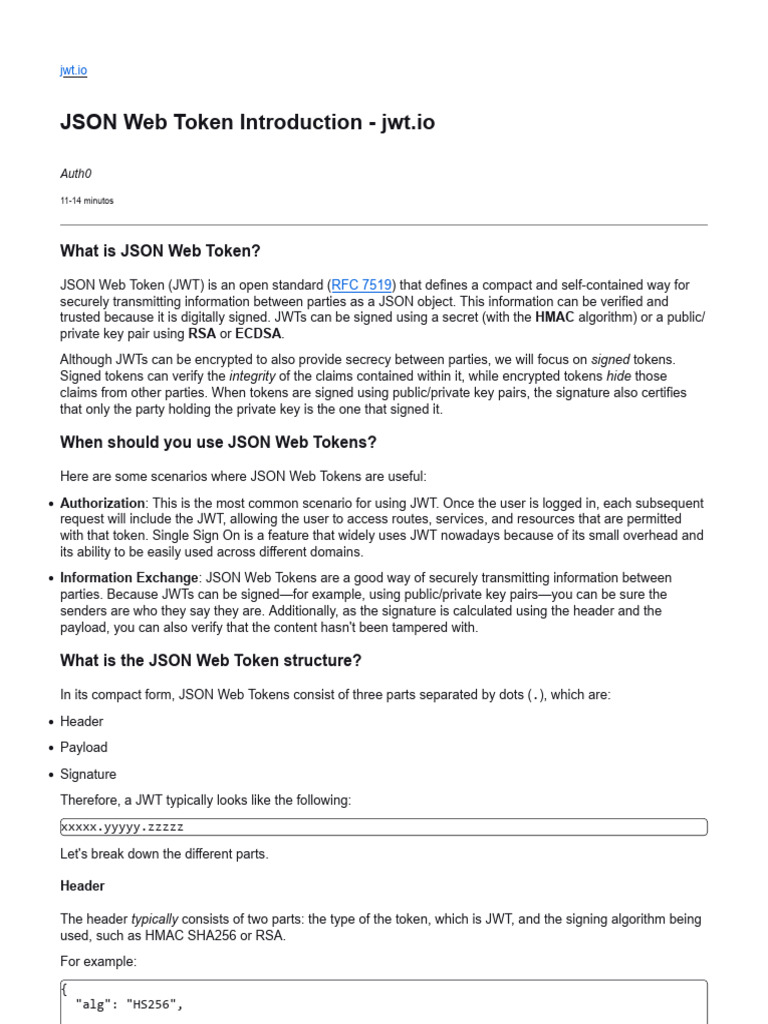 jwt.io

JSON Web Token Introduction - jwt.io

Auth0

11-14 minutos

What is JSON Web Token?

JSON Web Token (JWT) is an open standard (RFC 7519) that defines a compact and self-contained way for securely transmitting information between parties as a JSON object. This information can be verified and trusted because it is digitally signed. JWTs can be signed using a secret (with the HMAC algorithm) or a public/private key pair using RSA or ECDSA.

Although JWTs can be encrypted to also provide secrecy between parties, we will focus on signed tokens. Signed tokens can verify the integrity of the claims contained within it, while encrypted tokens hide those claims from other parties. When tokens are signed using public/private key pairs, the signature also certifies that only the party holding the private key is the one that signed it.

When should you use JSON Web Tokens?

Here are some scenarios where JSON Web Tokens are useful:

• Authorization: This is the most common scenario for using JWT. Once the user is logged in, each subsequent request will include the JWT, allowing the user to access routes, services, and resources that are permitted with that token. Single Sign On is a feature that widely uses JWT nowadays because of its small overhead and its ability to be easily used across different domains.

• Information Exchange: JSON Web Tokens are a good way of securely transmitting information between parties. Because JWTs can be signed—for example, using public/private key pairs—you can be sure the senders are who they say they are. Additionally, as the signature is calculated using the header and the payload, you can also verify that the content hasn't been tampered with.

What is the JSON Web Token structure?

In its compact form, JSON Web Tokens consist of three parts separated by dots (.), which are:

• Header
• Payload
• Signature

Therefore, a JWT typically looks like the following:

xxxxx.yyyyy.zzzzz

Let's break down the different parts.

Header

The header typically consists of two parts: the type of the token, which is JWT, and the signing algorithm being used, such as HMAC SHA256 or RSA.

For example:

{
  "alg": "HS256",